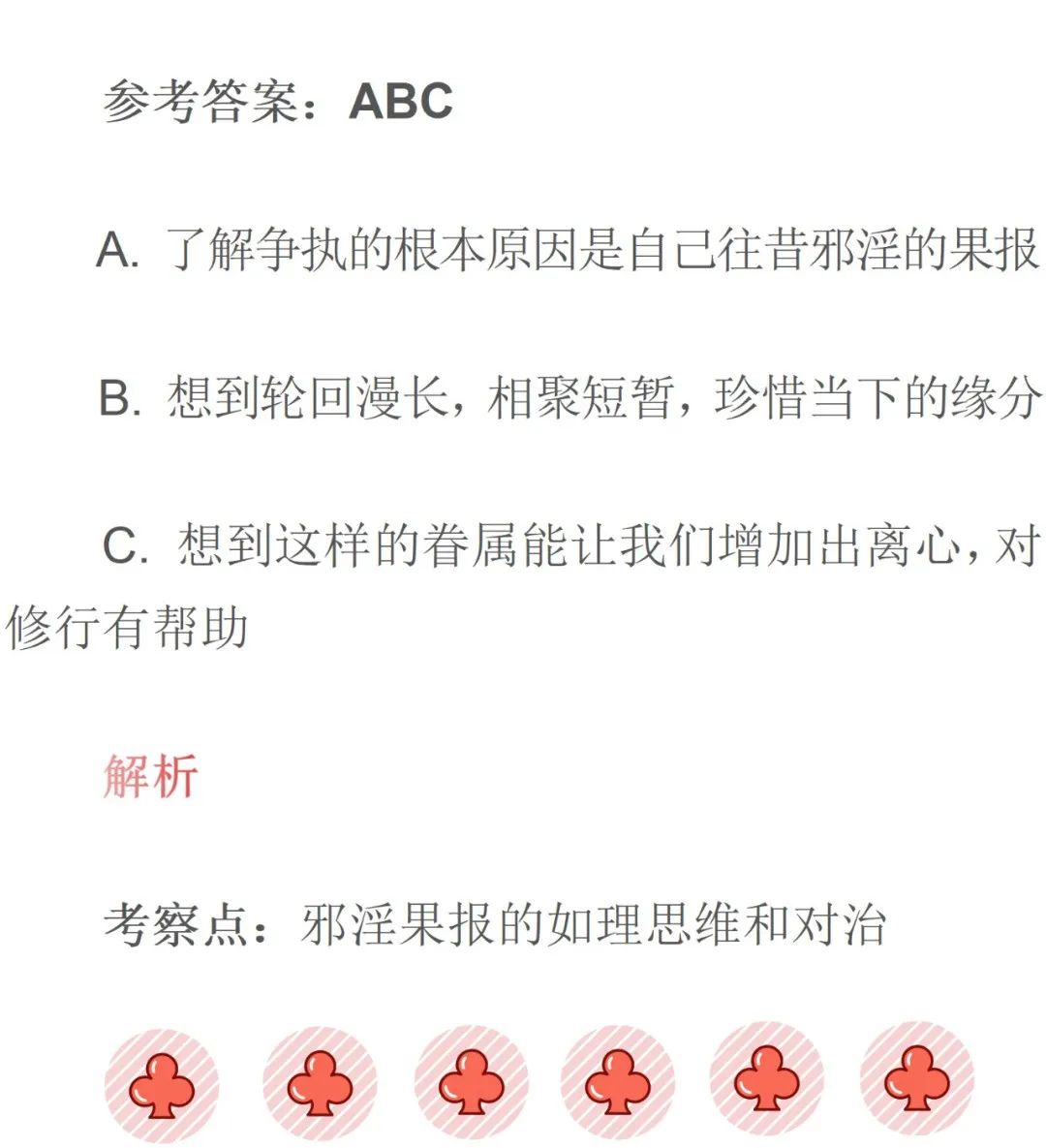 参考答案：ABC

A. 了解争执的根本原因是自己往昔邪淫的果报

B. 想到轮回漫长，相聚短暂，珍惜当下的缘分

C. 想到这样的眷属能让我们增加出离心，对修行有帮助

解析

考察点：邪淫果报的如理思维和对治